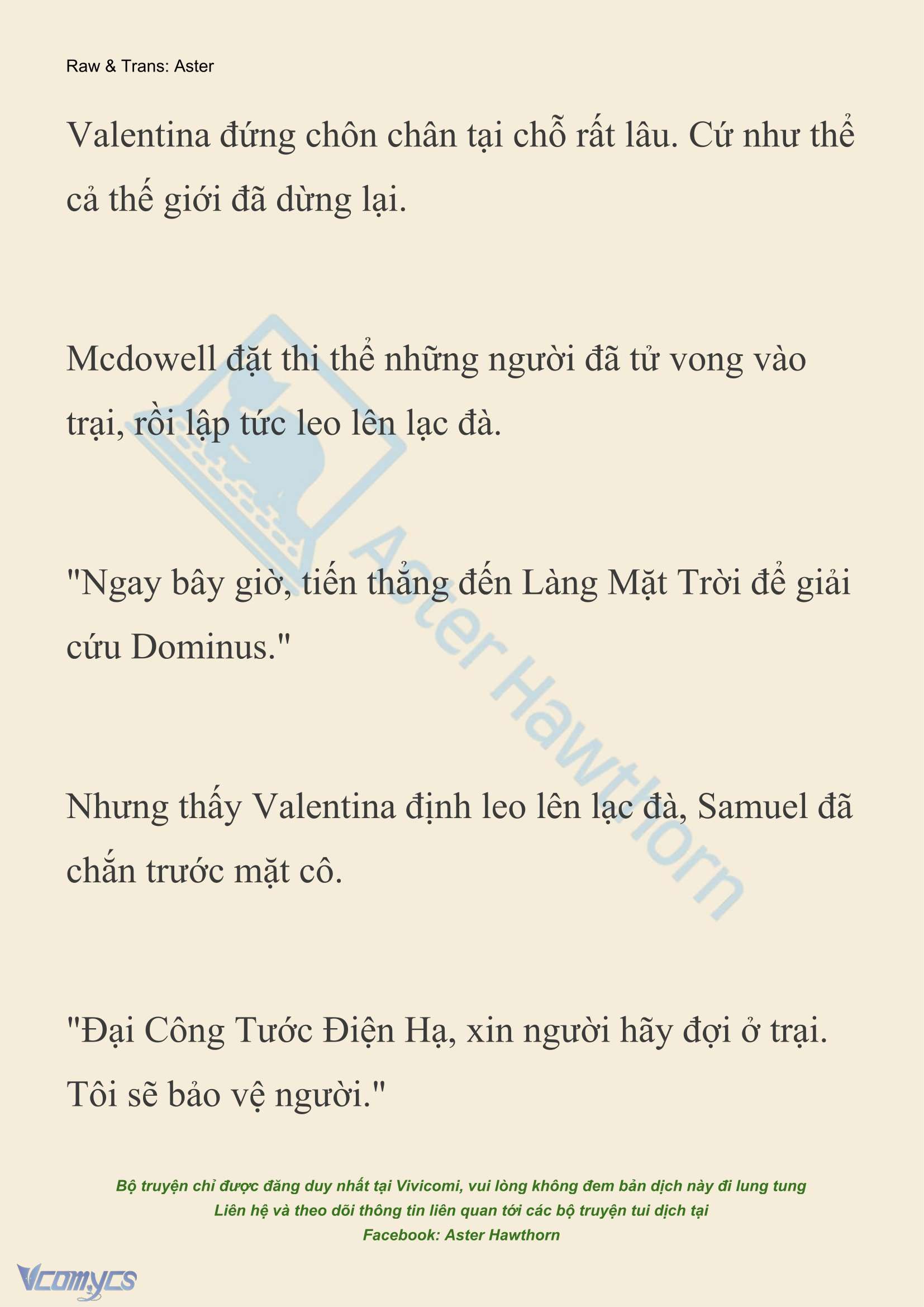 Raw & Trans: Aster

Valentina đứng chôn chân tại chỗ rất lâu. Cứ như thể cả thế giới đã dừng lại.

Mcdowell đặt thi thể những người đã tử vong vào trại, rồi lập tức leo lên lạc đà.

"Ngay bây giờ, tiến thẳng đến Làng Mặt Trời để giải cứu Dominus."

Nhưng thấy Valentina định leo lên lạc đà, Samuel đã chắn trước mặt cô.

"Đại Công Tước Điện Hạ, xin người hãy đợi ở trại. Tôi sẽ bảo vệ người."

Aster Hawthorn

Bộ truyện chỉ được đăng duy nhất tại Vivicomi, vui lòng không đem bản dịch này đi lung tung
Liên hệ và theo dõi thông tin liên quan tới các bộ truyện tui dịch tại
Facebook: Aster Hawthorn

Vcomycs